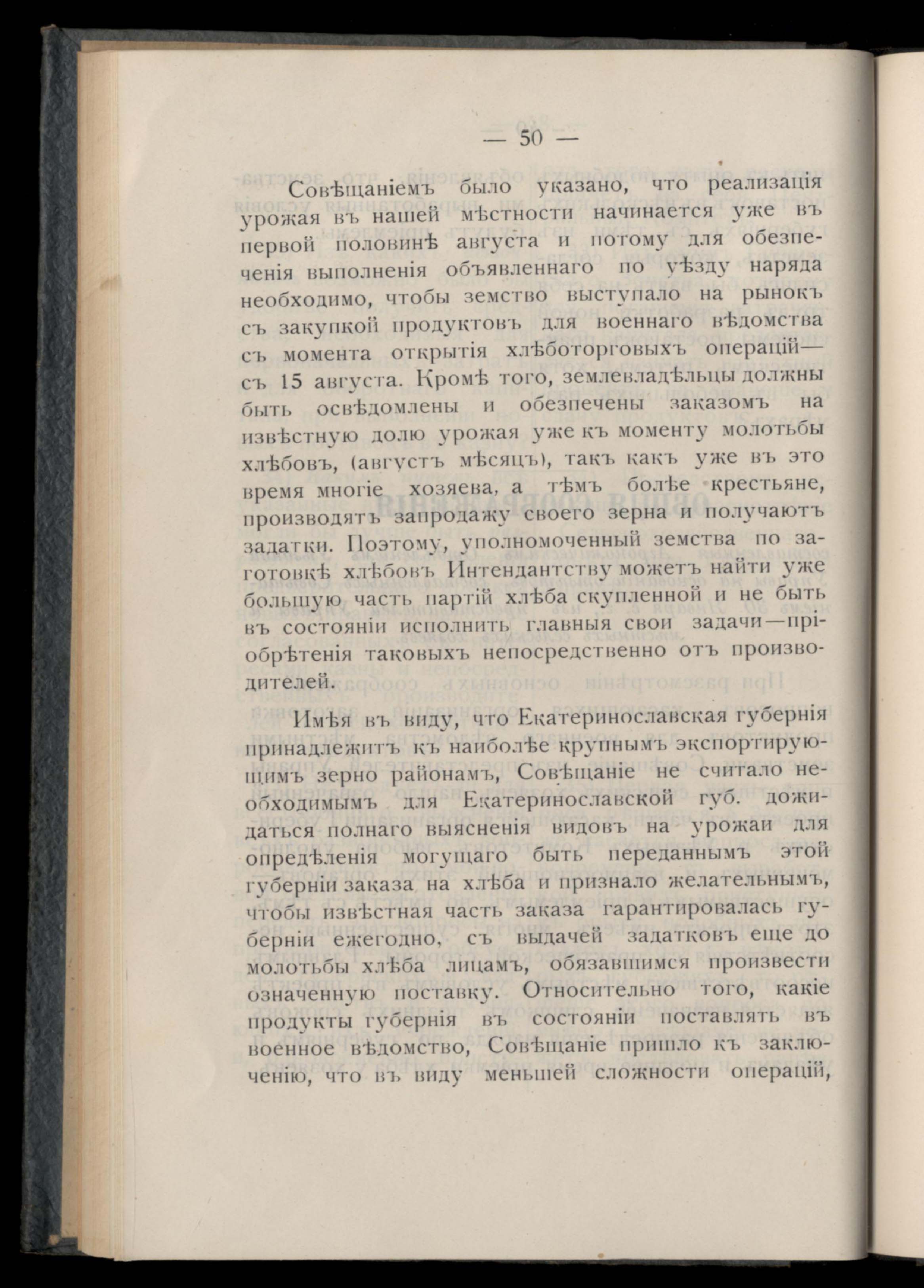 — 50 —

Совѣщаніемъ было указано, что реализація урожая въ нашей мѣстности начинается уже въ первой половинѣ августа и потому для обезпеченія выполненія объявленнаго по уѣзду наряда необходимо, чтобы земство выступало на рынокъ съ закупкой продуктовъ для военнаго вѣдомства съ момента открытія хлѣботорговыхъ операцій— съ 15 августа. Кромѣ того, землевладѣльцы должны быть освѣдомлены и обезпечены заказомъ на извѣстную долю урожая уже къ моменту молотьбы хлѣбовъ, (августъ мѣсяцъ), такъ какъ уже въ это время многіе хозяева, а тѣмъ болѣе крестьяне, производятъ запродажу своего зерна и получаютъ задатки. Поэтому, уполномоченный земства по заготовкѣ хлѣбовъ Интендантству можетъ найти уже большую часть партій хлѣба скупленной и не быть въ состояніи исполнить главныя свои задачи—пріобрѣтенія таковыхъ непосредственно отъ производителей.

Имѣя въ виду, что Екатеринославская губернія принадлежитъ къ наиболѣе крупнымъ экспортирующимъ зерно районамъ, Совѣщаніе не считало необходимымъ для Екатеринославской губ. дожидаться полнаго выясненія видовъ на урожаи для опредѣленія могущаго быть переданнымъ этой губерніи заказа на хлѣба и признало желательнымъ, чтобы извѣстная часть заказа гарантировалась губерніи ежегодно, съ выдачей задатковъ еще до молотьбы хлѣба лицамъ, обязавшимся произвести означенную поставку. Относительно того, какіе продукты губернія въ состояніи поставлять въ военное вѣдомство, Совѣщаніе пришло къ заключенію, что въ виду меньшей сложности операцій,